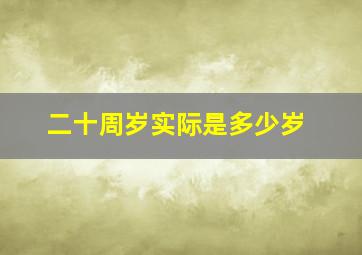 二十周岁实际是多少岁